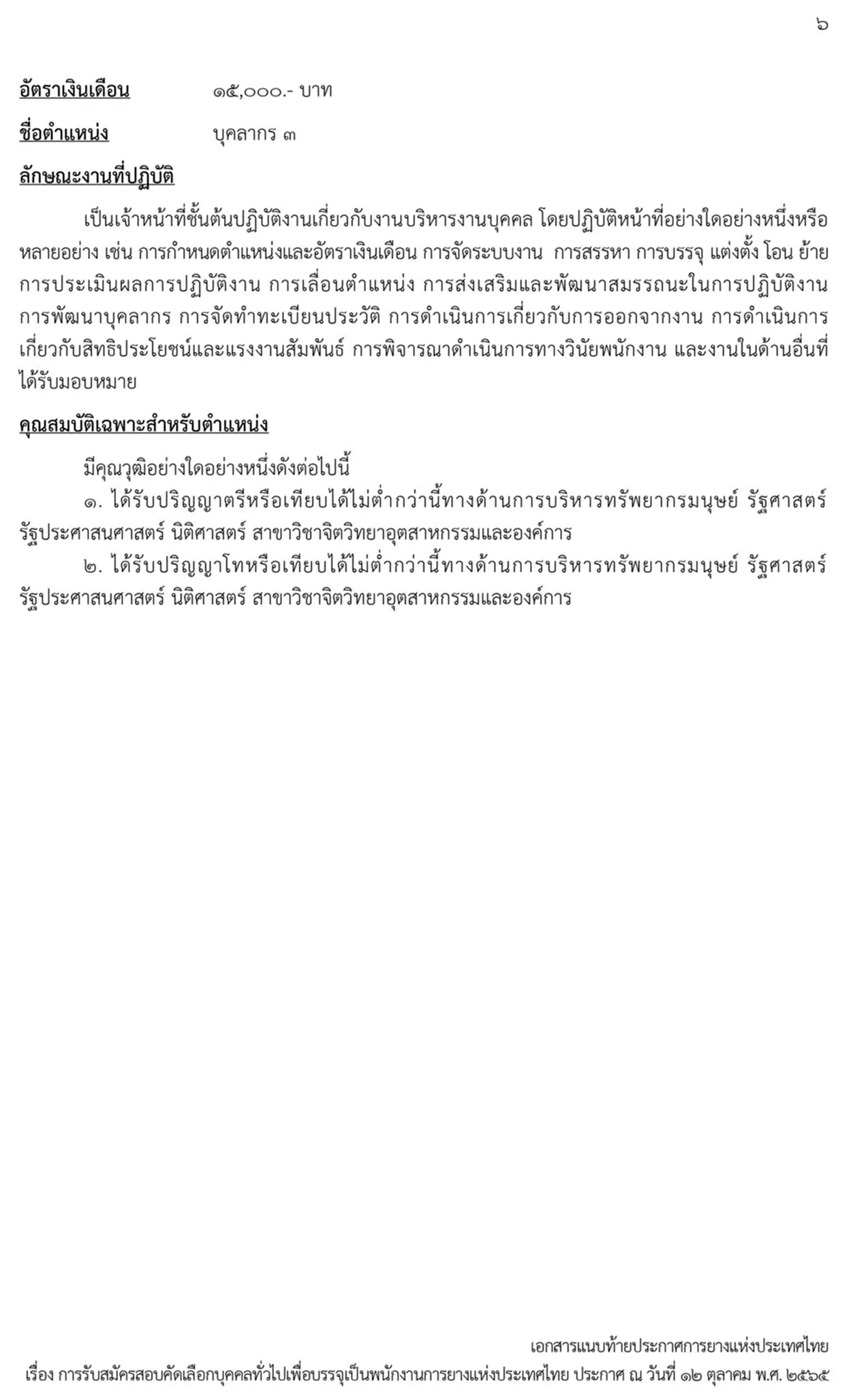 ๖

อัตราเงินเดือน ๑๕,๐๐๐.- บาท

ชื่อตำแหน่ง บุคลากร ๓

ลักษณะงานที่ปฏิบัติ

เป็นเจ้าหน้าที่ชั้นต้นปฏิบัติงานเกี่ยวกับงานบริหารงานบุคคล โดยปฏิบัติหน้าที่อย่างใดอย่างหนึ่งหรือหลายอย่าง เช่น การกำหนดตำแหน่งและอัตราเงินเดือน การจัดระบบงาน การสรรหา การบรรจุ แต่งตั้ง โอน ย้าย การประเมินผลการปฏิบัติงาน การเลื่อนตำแหน่ง การส่งเสริมและพัฒนาสมรรถนะในการปฏิบัติงาน การพัฒนาบุคลากร การจัดทำทะเบียนประวัติ การดำเนินการเกี่ยวกับการออกจากงาน การดำเนินการเกี่ยวกับสิทธิประโยชน์และแรงงานสัมพันธ์ การพิจารณาดำเนินการทางวินัยพนักงาน และงานในด้านอื่นที่ได้รับมอบหมาย

คุณสมบัติเฉพาะสำหรับตำแหน่ง

มีคุณวุฒิอย่างใดอย่างหนึ่งดังต่อไปนี้
๑. ได้รับปริญญาตรีหรือเทียบได้ไม่ต่ำกว่านี้ทางด้านการบริหารทรัพยากรมนุษย์ รัฐศาสตร์ รัฐประศาสนศาสตร์ นิติศาสตร์ สาขาวิชาจิตวิทยาอุตสาหกรรมและองค์การ
๒. ได้รับปริญญาโทหรือเทียบได้ไม่ต่ำกว่านี้ทางด้านการบริหารทรัพยากรมนุษย์ รัฐศาสตร์ รัฐประศาสนศาสตร์ นิติศาสตร์ สาขาวิชาจิตวิทยาอุตสาหกรรมและองค์การ

เอกสารแนบท้ายประกาศการยางแห่งประเทศไทย
เรื่อง การรับสมัครสอบคัดเลือกบุคคลทั่วไปเพื่อบรรจุเป็นพนักงานการยางแห่งประเทศไทย ประกาศ ณ วันที่ ๑๒ ตุลาคม พ.ศ. ๒๕๖๕